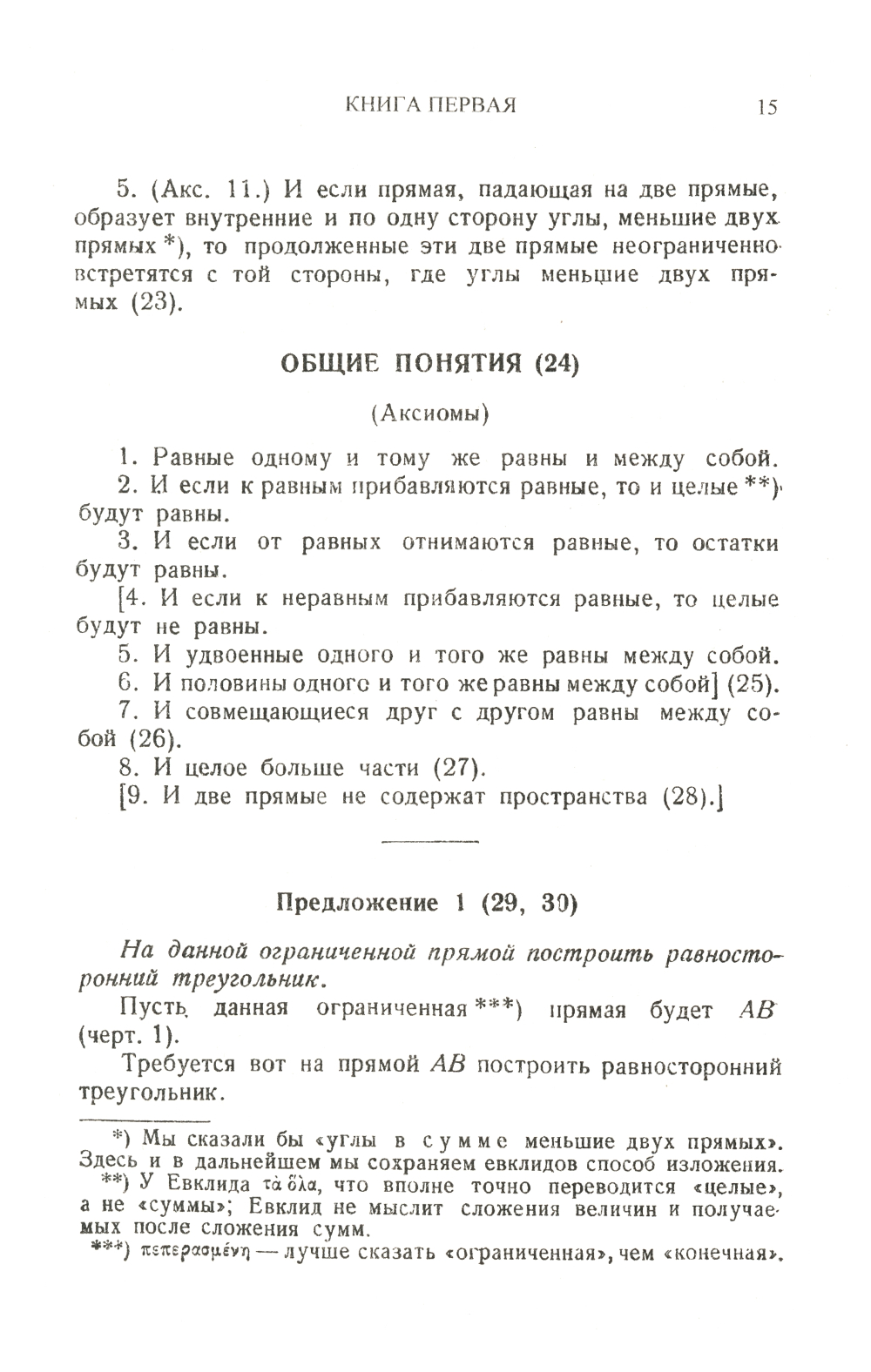 КНИГА ПЕРВАЯ 15

5. (Акс. 11.) И если прямая, падающая на две прямые, образует внутренние и по одну сторону углы, меньшие двух прямых *), то продолженные эти две прямые неограниченно встретятся с той стороны, где углы меньшие двух прямых (23).

ОБЩИЕ ПОНЯТИЯ (24)

(Аксиомы)

1. Равные одному и тому же равны и между собой.
2. И если к равным прибавляются равные, то и целые **) будут равны.
3. И если от равных отнимаются равные, то остатки будут равны.
[4. И если к неравным прибавляются равные, то целые будут не равны.
5. И удвоенные одного и того же равны между собой.
6. И половины одного и того же равны между собой] (25).
7. И совмещающиеся друг с другом равны между собой (26).
8. И целое больше части (27).
[9. И две прямые не содержат пространства (28).]

Предложение 1 (29, 30)

На данной ограниченной прямой построить равносторонний треугольник.

Пусть данная ограниченная ***) прямая будет $AB$ (черт. 1).

Требуется вот на прямой $AB$ построить равносторонний треугольник.

*) Мы сказали бы «углы в сумме меньшие двух прямых». Здесь и в дальнейшем мы сохраняем евклидов способ изложения.
**) У Евклида τὰ ὅλα, что вполне точно переводится «целые», а не «суммы»; Евклид не мыслит сложения величин и получаемых после сложения сумм.
***) πεπερασμένη — лучше сказать «ограниченная», чем «конечная».